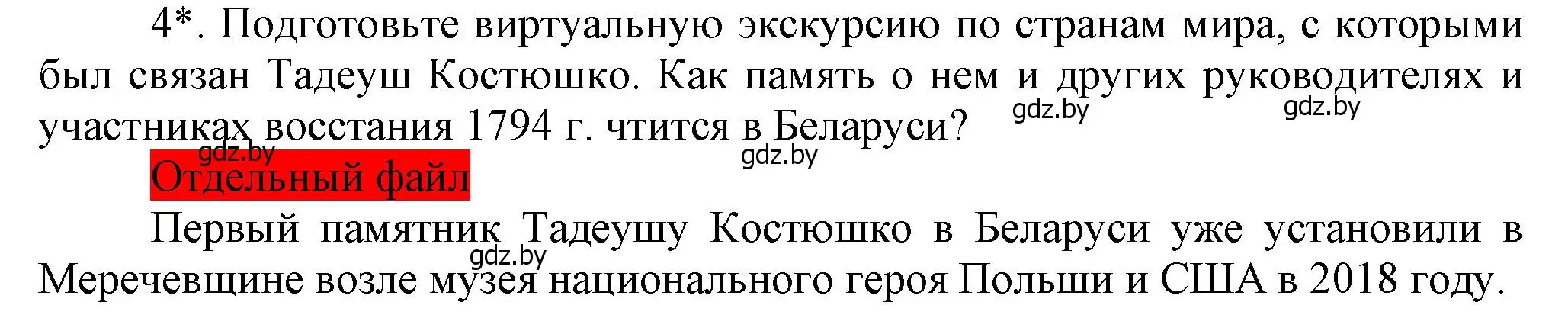 4*. Подготовьте виртуальную экскурсию по странам мира, с которыми был связан Тадеуш Костюшко. Как память о нем и других руководителях и участниках восстания 1794 г. чтится в Беларуси?

gdz.by gdz.by gdz.by gdz.by

Отдельный файл

Первый памятник Тадеушу Костюшко в Беларуси уже установили в Меречевщине возле музея национального героя Польши и США в 2018 году.

gdz.by